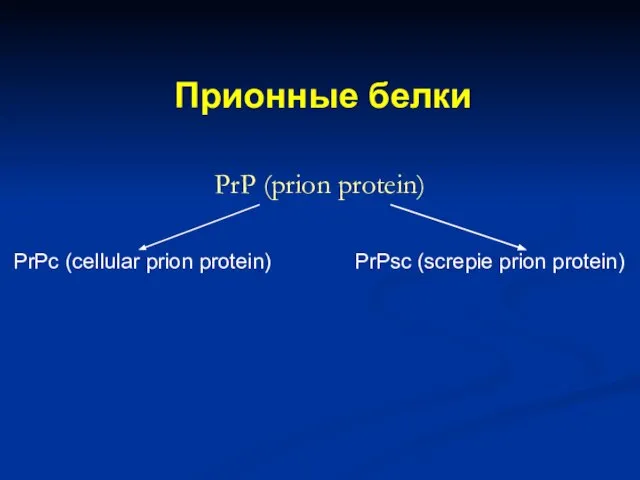 Прионные белки

PrP (prion protein)

PrPc (cellular prion protein)

PrPsc (screpie prion protein)